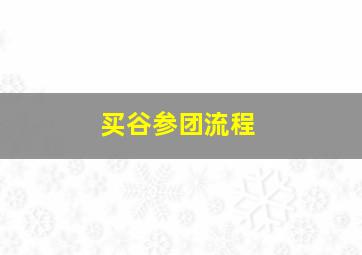 买谷参团流程